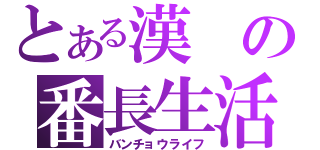 とある漢の
番長生活
バンチョウライフ